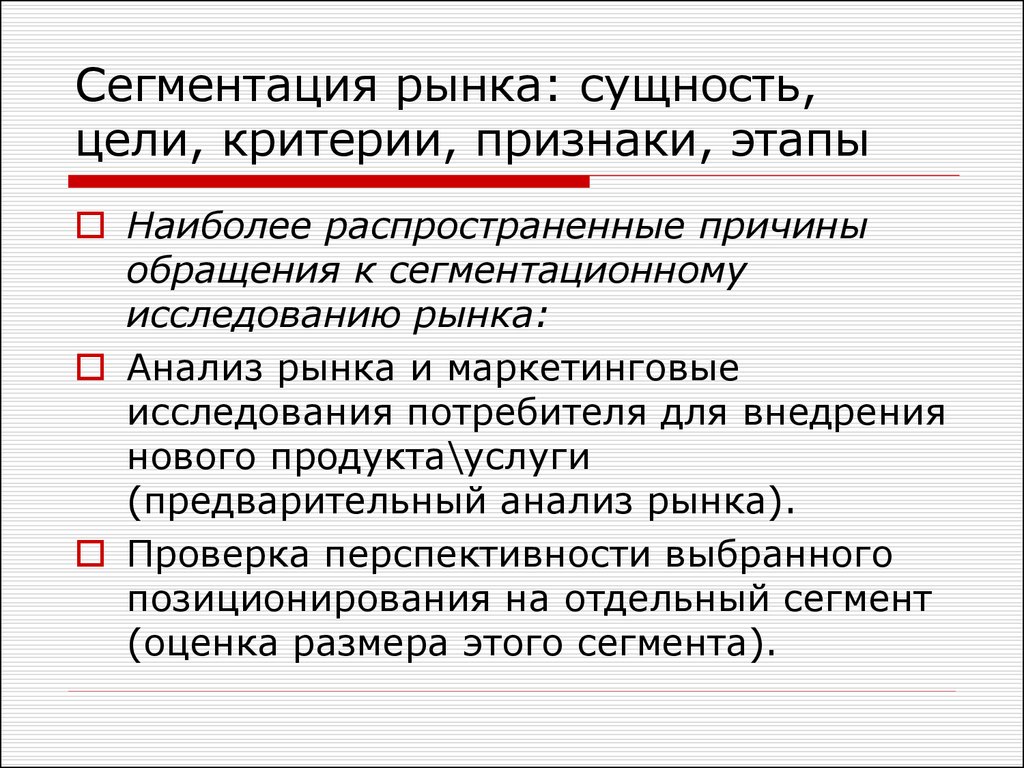 Сегментация рынка: сущность, цели, критерии, признаки, этапы

Наиболее распространенные причины обращения к сегментационному исследованию рынка:

Анализ рынка и маркетинговые исследования потребителя для внедрения нового продукта\услуги (предварительный анализ рынка).

Проверка перспективности выбранного позиционирования на отдельный сегмент (оценка размера этого сегмента).